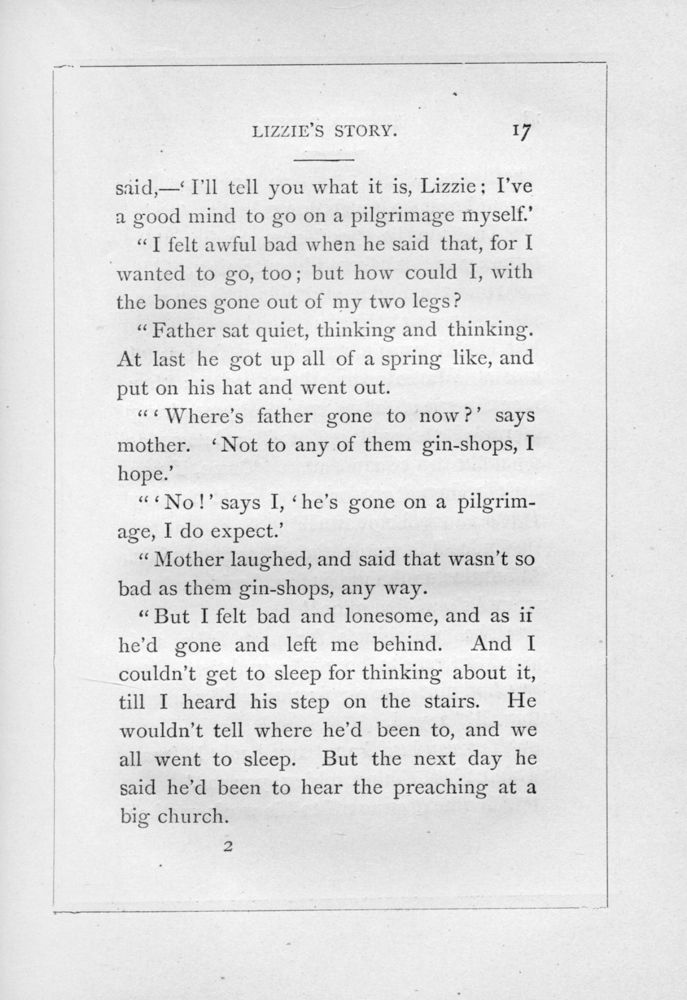 LIZZIE'S STORY. 17

said,—'I'll tell you what it is, Lizzie; I've a good mind to go on a pilgrimage myself.'

"I felt awful bad when he said that, for I wanted to go, too; but how could I, with the bones gone out of my two legs?

"Father sat quiet, thinking and thinking. At last he got up all of a spring like, and put on his hat and went out.

"'Where's father gone to now?' says mother. 'Not to any of them gin-shops, I hope.'

"'No!' says I, 'he's gone on a pilgrimage, I do expect.'

"Mother laughed, and said that wasn't so bad as them gin-shops, any way.

"But I felt bad and lonesome, and as if he'd gone and left me behind. And I couldn't get to sleep for thinking about it, till I heard his step on the stairs. He wouldn't tell where he'd been to, and we all went to sleep. But the next day he said he'd been to hear the preaching at a big church.

2